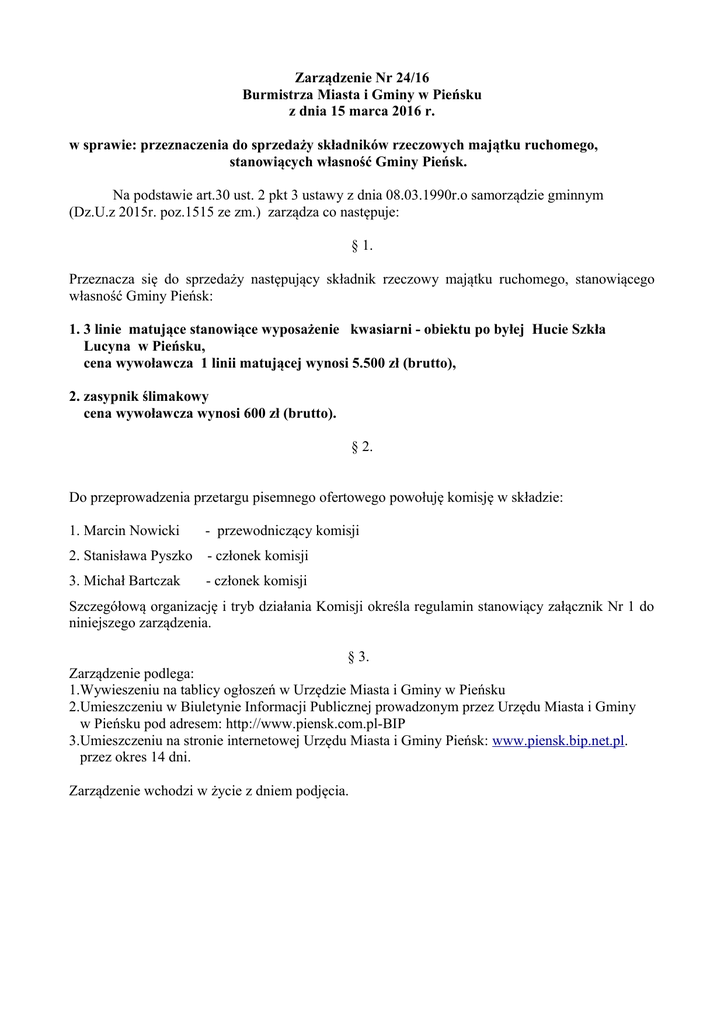 Zarządzenie Nr 24/16
Burmistrza Miasta i Gminy w Pieńsku
z dnia 15 marca 2016 r.

w sprawie: przeznaczenia do sprzedaży składników rzeczowych majątku ruchomego, stanowiących własność Gminy Pieńsk.

Na podstawie art.30 ust. 2 pkt 3 ustawy z dnia 08.03.1990r.o samorządzie gminnym (Dz.U.z 2015r. poz.1515 ze zm.) zarządza co następuje:

§ 1.

Przeznacza się do sprzedaży następujący składnik rzeczowy majątku ruchomego, stanowiącego własność Gminy Pieńsk:

1. 3 linie matujące stanowiące wyposażenie kwasiarni - obiektu po byłej Hucie Szkła Lucyna w Pieńsku,
cena wywoławcza 1 linii matującej wynosi 5.500 zł (brutto),

2. zasypnik ślimakowy
cena wywoławcza wynosi 600 zł (brutto).

§ 2.

Do przeprowadzenia przetargu pisemnego ofertowego powołuję komisję w składzie:

1. Marcin Nowicki - przewodniczący komisji

2. Stanisława Pyszko - członek komisji

3. Michał Bartczak - członek komisji

Szczegółową organizację i tryb działania Komisji określa regulamin stanowiący załącznik Nr 1 do niniejszego zarządzenia.

§ 3.

Zarządzenie podlega:
1.Wywieszeniu na tablicy ogłoszeń w Urzędzie Miasta i Gminy w Pieńsku
2.Umieszczeniu w Biuletynie Informacji Publicznej prowadzonym przez Urzędu Miasta i Gminy w Pieńsku pod adresem: http://www.piensk.com.pl-BIP
3.Umieszczeniu na stronie internetowej Urzędu Miasta i Gminy Pieńsk: www.piensk.bip.net.pl. przez okres 14 dni.

Zarządzenie wchodzi w życie z dniem podjęcia.